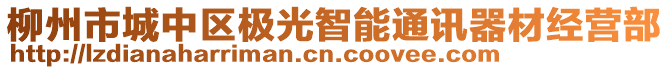 柳州市城中区极光智能通讯器材经营部
http://lzdianaharriman.cn.coovee.com